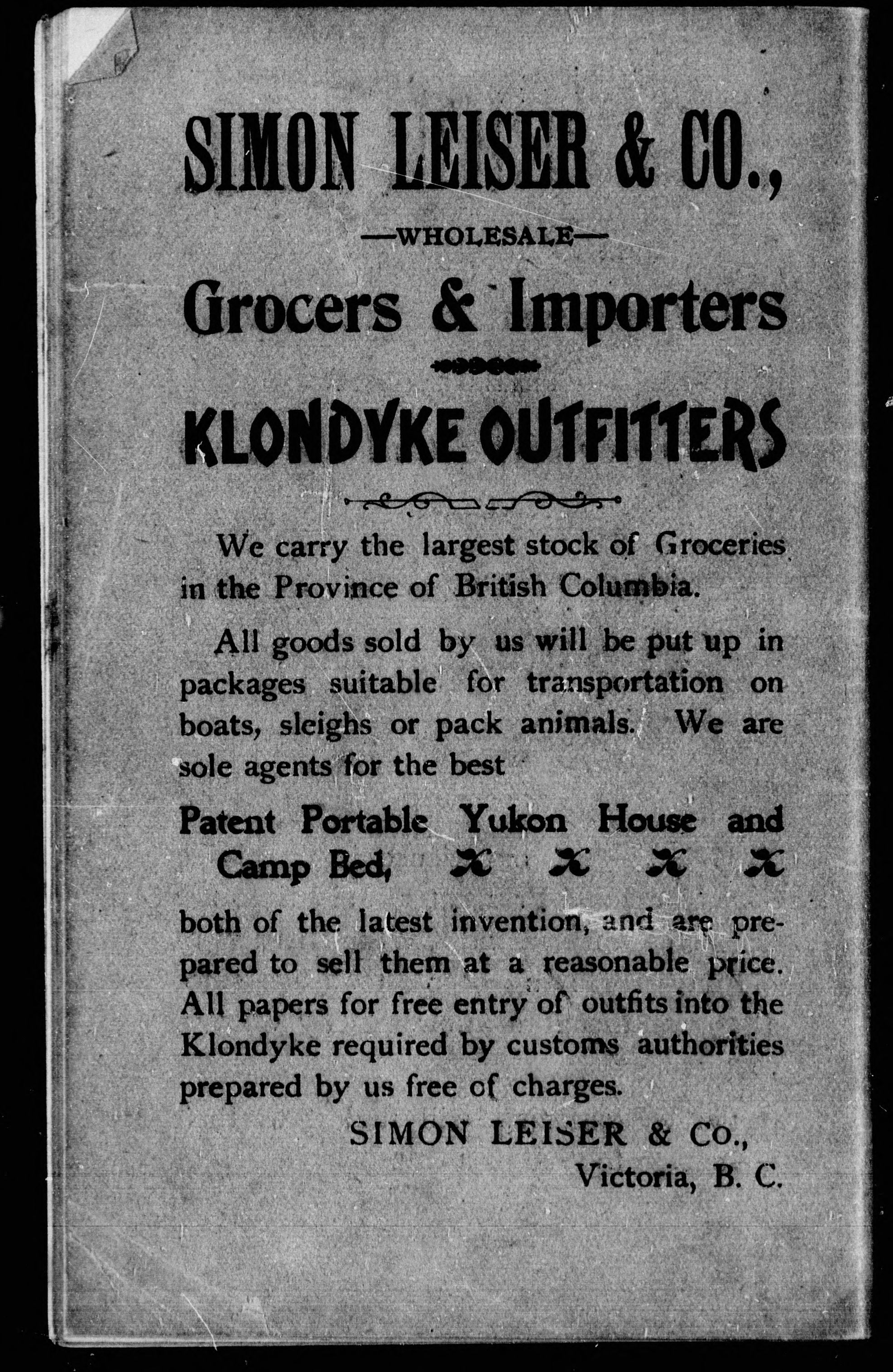 SIMON LEISER & CO.,

—WHOLESALE—

Grocers & Importers

KLONDYKE OUTFITTERS

We carry the largest stock of Groceries in the Province of British Columbia.

All goods sold by us will be put up in packages suitable for transportation on boats, sleighs or pack animals. We are sole agents for the best

Patent Portable Yukon House and Camp Bed,

both of the latest invention, and are prepared to sell them at a reasonable price. All papers for free entry of outfits into the Klondyke required by customs authorities prepared by us free of charges.

SIMON LEISER & Co.,
Victoria, B. C.